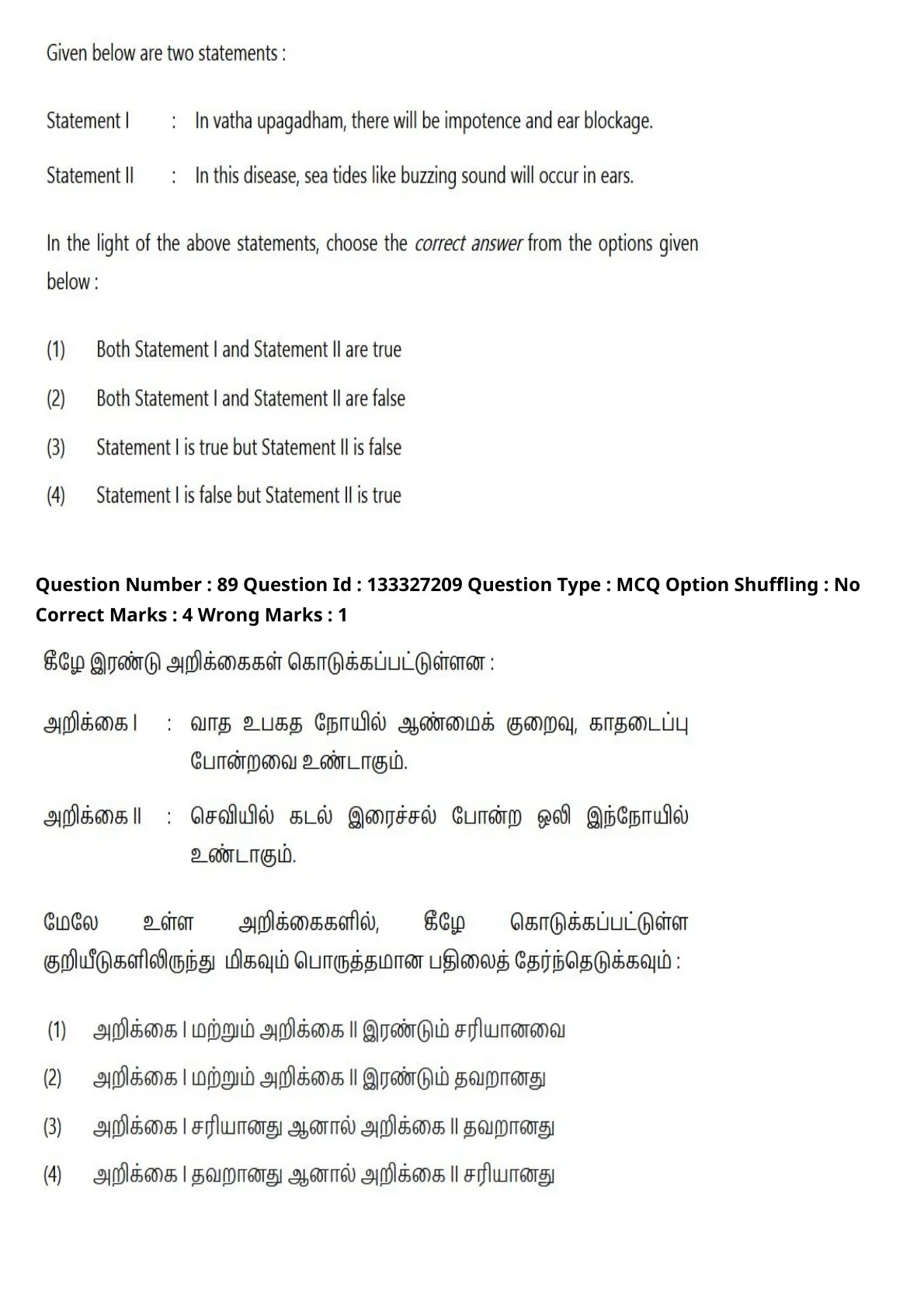 Given below are two statements :

Statement I : In vatha upagadham, there will be impotence and ear blockage.

Statement II : In this disease, sea tides like buzzing sound will occur in ears.

In the light of the above statements, choose the correct answer from the options given below :

(1) Both Statement I and Statement II are true

(2) Both Statement I and Statement II are false

(3) Statement I is true but Statement II is false

(4) Statement I is false but Statement II is true

Question Number : 89 Question Id : 133327209 Question Type : MCQ Option Shuffling : No
Correct Marks : 4 Wrong Marks : 1

கீழே இரண்டு அறிக்கைகள் கொடுக்கப்பட்டுள்ளன :

அறிக்கை I : வாத உபகத நோயில் ஆண்மைக் குறைவு, காதடைப்பு போன்றவை உண்டாகும்.

அறிக்கை II : செவியில் கடல் இரைச்சல் போன்ற ஒலி இந்நோயில் உண்டாகும்.

மேலே உள்ள அறிக்கைகளில், கீழே கொடுக்கப்பட்டுள்ள குறியீடுகளிலிருந்து மிகவும் பொருத்தமான பதிலைத் தேர்ந்தெடுக்கவும் :

(1) அறிக்கை I மற்றும் அறிக்கை II இரண்டும் சரியானவை

(2) அறிக்கை I மற்றும் அறிக்கை II இரண்டும் தவறானது

(3) அறிக்கை I சரியானது ஆனால் அறிக்கை II தவறானது

(4) அறிக்கை I தவறானது ஆனால் அறிக்கை II சரியானது